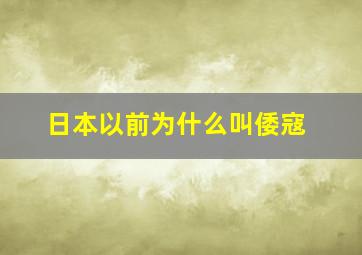 日本以前为什么叫倭寇